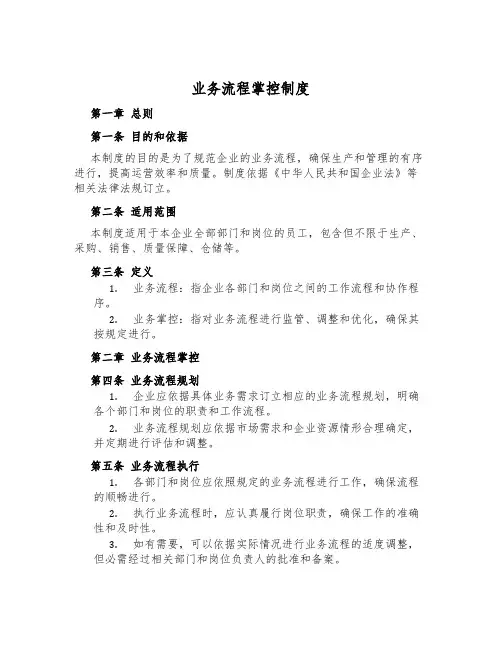 业务流程掌控制度

第一章 总则

第一条 目的和依据

本制度的目的是为了规范企业的业务流程，确保生产和管理的有序进行，提高运营效率和质量。制度依据《中华人民共和国企业法》等相关法律法规订立。

第二条 适用范围

本制度适用于本企业全部部门和岗位的员工，包含但不限于生产、采购、销售、质量保障、仓储等。

第三条 定义

1. 业务流程：指企业各部门和岗位之间的工作流程和协作程序。

2. 业务掌控：指对业务流程进行监管、调整和优化，确保其按规定进行。

第二章 业务流程掌控

第四条 业务流程规划

1. 企业应依据具体业务需求订立相应的业务流程规划，明确各个部门和岗位的职责和工作流程。

2. 业务流程规划应依据市场需求和企业资源情形合理确定，并定期进行评估和调整。

第五条 业务流程执行

1. 各部门和岗位应依照规定的业务流程进行工作，确保流程的顺畅进行。

2. 执行业务流程时，应认真履行岗位职责，确保工作的准确性和及时性。

3. 如有需要，可以依据实际情况进行业务流程的适度调整，但必需经过相关部门和岗位负责人的批准和备案。